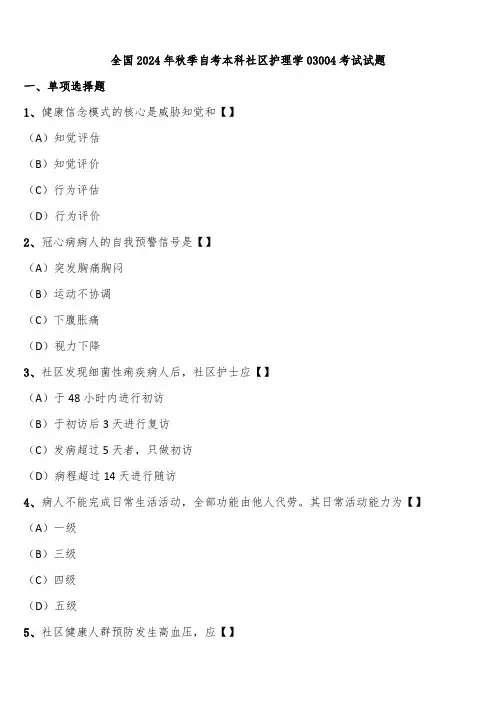 全国2024年秋季自考本科社区护理学03004考试试题

一、单项选择题

1、健康信念模式的核心是威胁知觉和【】

（A）知觉评估

（B）知觉评价

（C）行为评估

（D）行为评价

2、冠心病病人的自我预警信号是【】

（A）突发胸痛胸闷

（B）运动不协调

（C）下腹胀痛

（D）视力下降

3、社区发现细菌性痢疾病人后，社区护士应【】

（A）于48小时内进行初访

（B）于初访后3天进行复访

（C）发病超过5天者，只做初访

（D）病程超过14天进行随访

4、病人不能完成日常生活活动，全部功能由他人代劳。其日常活动能力为【】

（A）一级

（B）三级

（C）四级

（D）五级

5、社区健康人群预防发生高血压，应【】